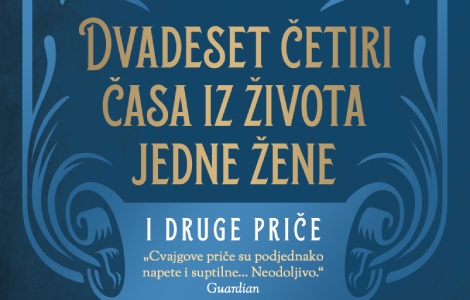 DVADESET ČETIRI ČASA IZ ŽIVOTA JEDNE ŽENE

I DRUGE PRIČE

„Cvajgove priče su podjednako napete i suptilne... Neodoljivo.“
Guardian